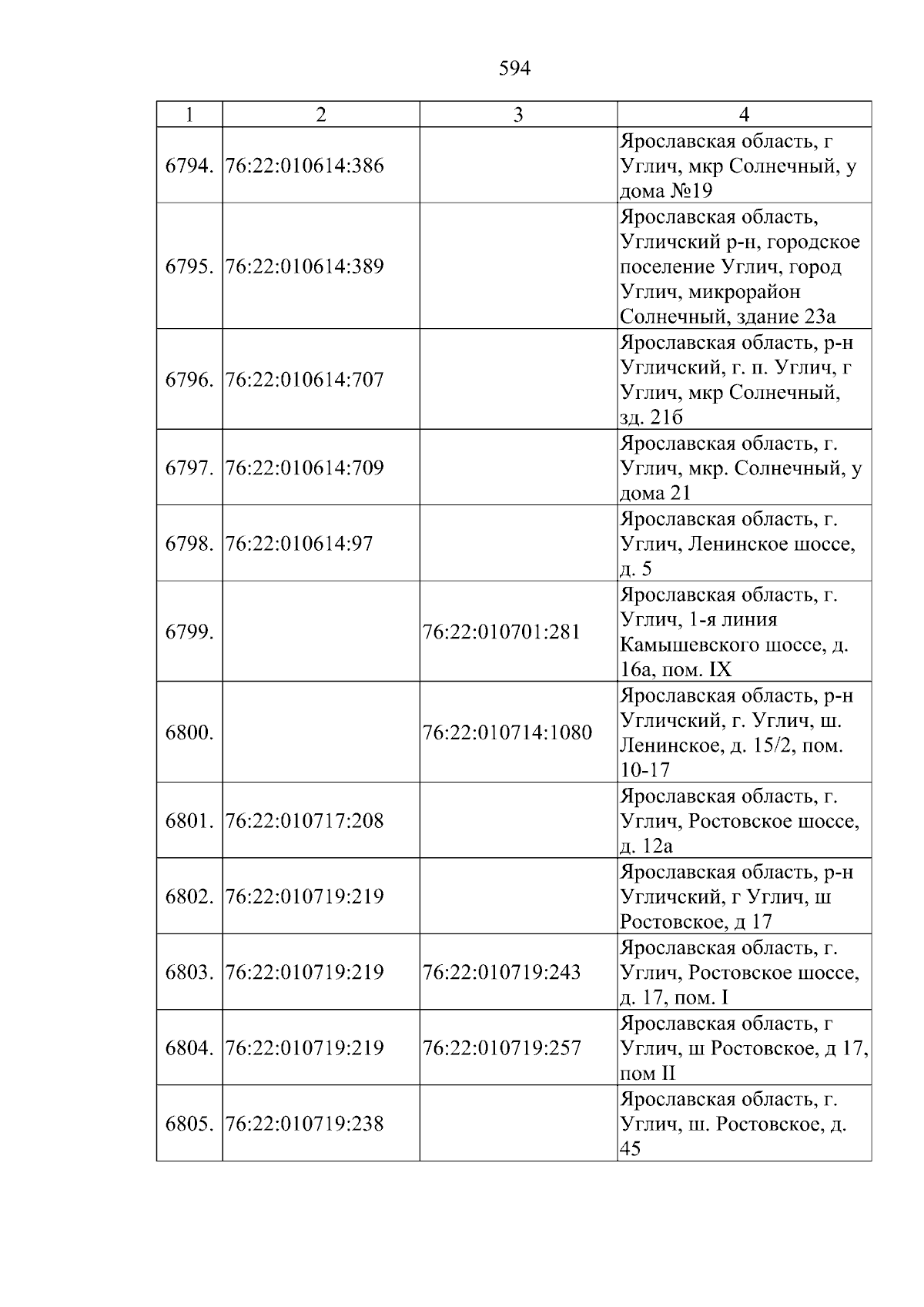 594

| 1 | 2 | 3 | 4 |
|---|---|---|---|
| 6794. | 76:22:010614:386 |  | Ярославская область, г Углич, мкр Солнечный, у дома №19 |
| 6795. | 76:22:010614:389 |  | Ярославская область, Угличский р-н, городское поселение Углич, город Углич, микрорайон Солнечный, здание 23а |
| 6796. | 76:22:010614:707 |  | Ярославская область, р-н Угличский, г. п. Углич, г Углич, мкр Солнечный, зд. 21б |
| 6797. | 76:22:010614:709 |  | Ярославская область, г. Углич, мкр. Солнечный, у дома 21 |
| 6798. | 76:22:010614:97 |  | Ярославская область, г. Углич, Ленинское шоссе, д. 5 |
| 6799. |  | 76:22:010701:281 | Ярославская область, г. Углич, 1-я линия Камышевского шоссе, д. 16а, пом. IX |
| 6800. |  | 76:22:010714:1080 | Ярославская область, р-н Угличский, г. Углич, ш. Ленинское, д. 15/2, пом. 10-17 |
| 6801. | 76:22:010717:208 |  | Ярославская область, г. Углич, Ростовское шоссе, д. 12а |
| 6802. | 76:22:010719:219 |  | Ярославская область, р-н Угличский, г Углич, ш Ростовское, д 17 |
| 6803. | 76:22:010719:219 | 76:22:010719:243 | Ярославская область, г. Углич, Ростовское шоссе, д. 17, пом. I |
| 6804. | 76:22:010719:219 | 76:22:010719:257 | Ярославская область, г Углич, ш Ростовское, д 17, пом II |
| 6805. | 76:22:010719:238 |  | Ярославская область, г. Углич, ш. Ростовское, д. 45 |